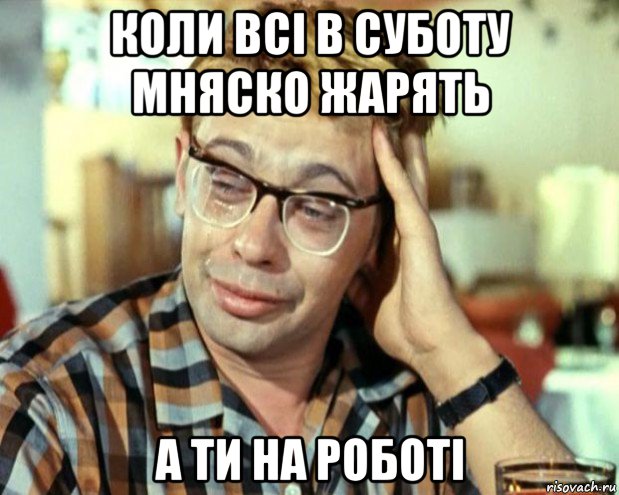 КОЛИ ВСІ В СУБОТУ МНЯСКО ЖАРЯТЬ

А ТИ НА РОБОТІ

risovach.ru